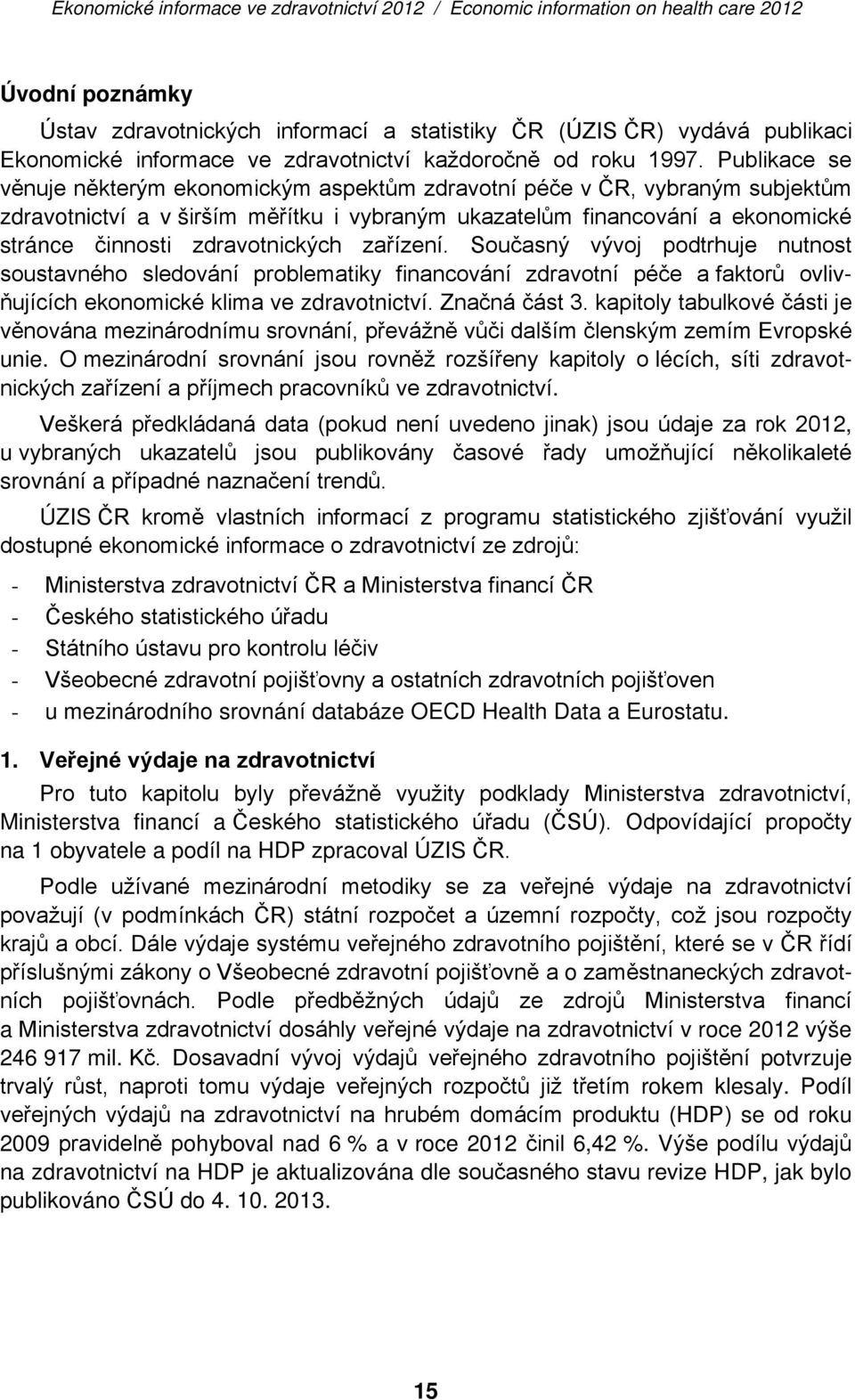 Ekonomické informace ve zdravotnictví 2012 / Economic information on health care 2012

Úvodní poznámky

Ústav zdravotnických informací a statistiky ČR (ÚZIS ČR) vydává publikaci Ekonomické informace ve zdravotnictví každoročně od roku 1997. Publikace se věnuje některým ekonomickým aspektům zdravotní péče v ČR, vybraným subjektům zdravotnictví a v širším měřítku i vybraným ukazatelům financování a ekonomické stránce činnosti zdravotnických zařízení. Současný vývoj podtrhuje nutnost soustavného sledování problematiky financování zdravotní péče a faktorů ovlivňujících ekonomické klima ve zdravotnictví. Značná část 3. kapitoly tabulkové části je věnována mezinárodnímu srovnání, převážně vůči dalším členským zemím Evropské unie. O mezinárodní srovnání jsou rovněž rozšířeny kapitoly o lécích, síti zdravotnických zařízení a příjmech pracovníků ve zdravotnictví.

Veškerá předkládaná data (pokud není uvedeno jinak) jsou údaje za rok 2012, u vybraných ukazatelů jsou publikovány časové řady umožňující několikaleté srovnání a případné naznačení trendů.

ÚZIS ČR kromě vlastních informací z programu statistického zjišťování využil dostupné ekonomické informace o zdravotnictví ze zdrojů:

- Ministerstva zdravotnictví ČR a Ministerstva financí ČR
- Českého statistického úřadu
- Státního ústavu pro kontrolu léčiv
- Všeobecné zdravotní pojišťovny a ostatních zdravotních pojišťoven
- u mezinárodního srovnání databáze OECD Health Data a Eurostatu.

1. Veřejné výdaje na zdravotnictví

Pro tuto kapitolu byly převážně využity podklady Ministerstva zdravotnictví, Ministerstva financí a Českého statistického úřadu (ČSÚ). Odpovídající propočty na 1 obyvatele a podíl na HDP zpracoval ÚZIS ČR.

Podle užívané mezinárodní metodiky se za veřejné výdaje na zdravotnictví považují (v podmínkách ČR) státní rozpočet a územní rozpočty, což jsou rozpočty krajů a obcí. Dále výdaje systému veřejného zdravotního pojištění, které se v ČR řídí příslušnými zákony o Všeobecné zdravotní pojišťovně a o zaměstnaneckých zdravotních pojišťovnách. Podle předběžných údajů ze zdrojů Ministerstva financí a Ministerstva zdravotnictví dosáhly veřejné výdaje na zdravotnictví v roce 2012 výše 246 917 mil. Kč. Dosavadní vývoj výdajů veřejného zdravotního pojištění potvrzuje trvalý růst, naproti tomu výdaje veřejných rozpočtů již třetím rokem klesaly. Podíl veřejných výdajů na zdravotnictví na hrubém domácím produktu (HDP) se od roku 2009 pravidelně pohyboval nad 6 % a v roce 2012 činil 6,42 %. Výše podílu výdajů na zdravotnictví na HDP je aktualizována dle současného stavu revize HDP, jak bylo publikováno ČSÚ do 4. 10. 2013.

15